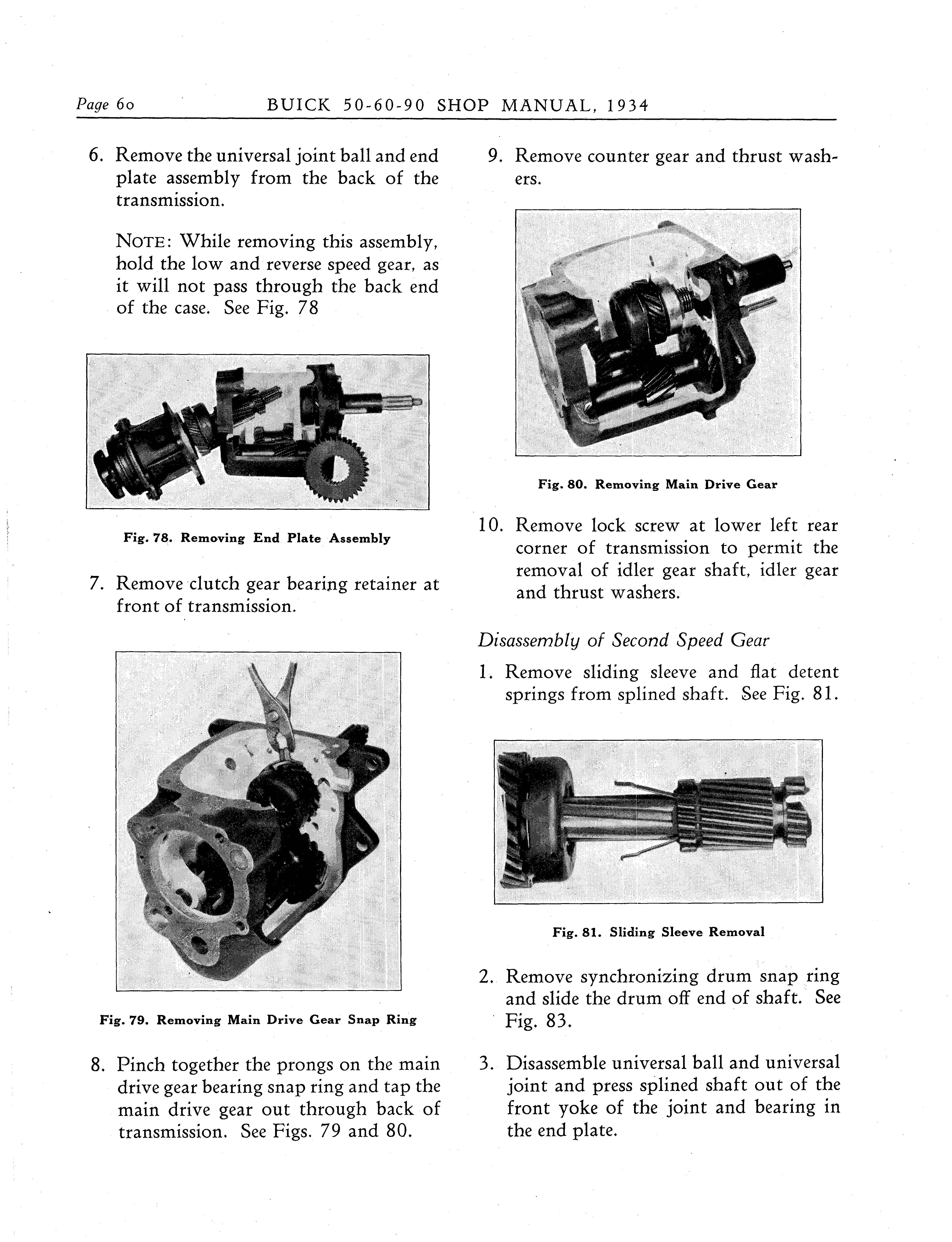 Page 60 BUICK 50-60-90 SHOP MANUAL, 1934

6. Remove the universal joint ball and end plate assembly from the back of the transmission.

NOTE: While removing this assembly, hold the low and reverse speed gear, as it will not pass through the back end of the case. See Fig. 78

Fig. 78. Removing End Plate Assembly

7. Remove clutch gear bearing retainer at front of transmission.

Fig. 79. Removing Main Drive Gear Snap Ring

8. Pinch together the prongs on the main drive gear bearing snap ring and tap the main drive gear out through back of transmission. See Figs. 79 and 80.

9. Remove counter gear and thrust washers.

Fig. 80. Removing Main Drive Gear

10. Remove lock screw at lower left rear corner of transmission to permit the removal of idler gear shaft, idler gear and thrust washers.

Disassembly of Second Speed Gear

1. Remove sliding sleeve and flat detent springs from splined shaft. See Fig. 81.

Fig. 81. Sliding Sleeve Removal

2. Remove synchronizing drum snap ring and slide the drum off end of shaft. See Fig. 83.

3. Disassemble universal ball and universal joint and press splined shaft out of the front yoke of the joint and bearing in the end plate.